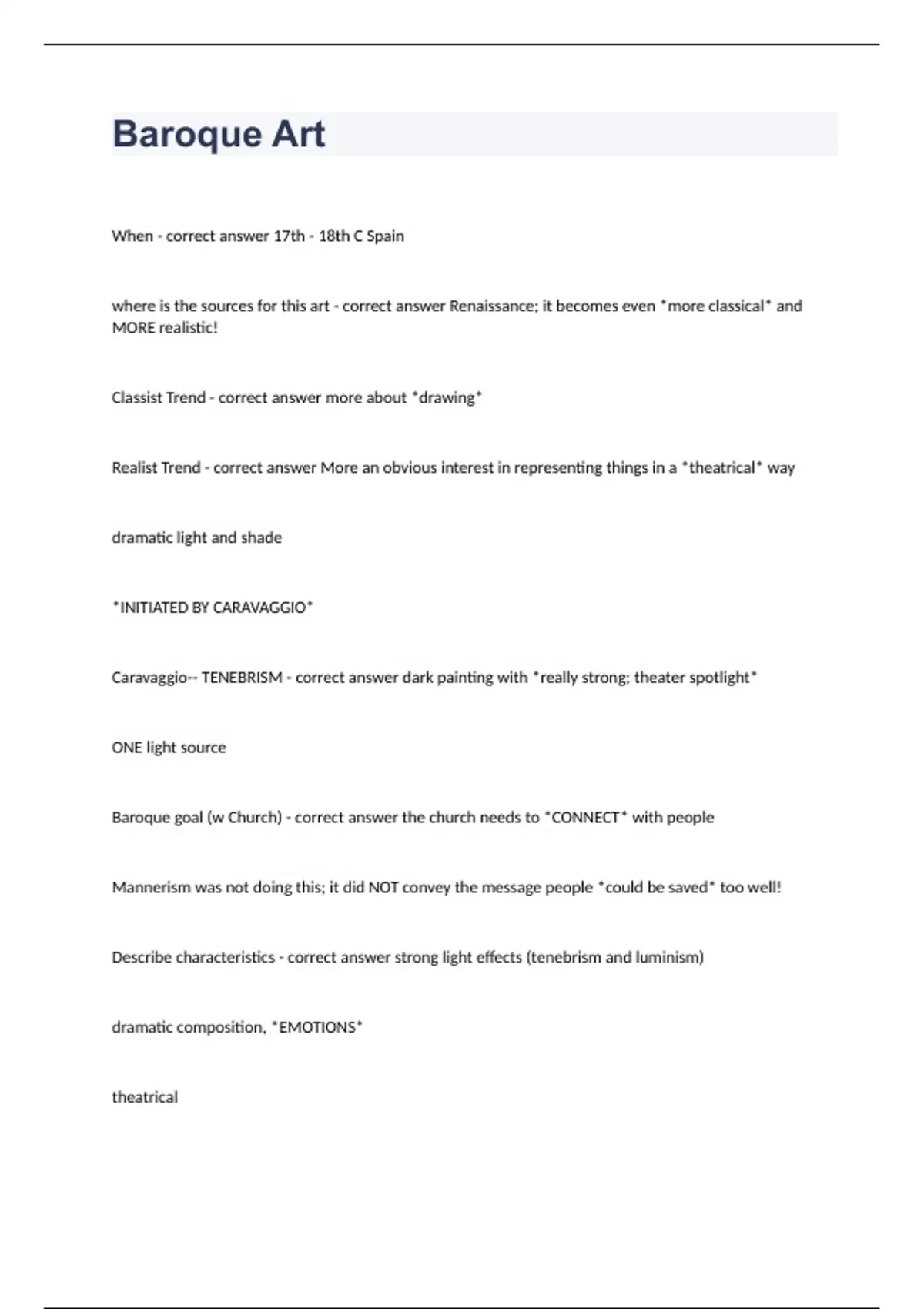 Baroque Art

When - correct answer 17th - 18th C Spain

where is the sources for this art - correct answer Renaissance; it becomes even *more classical* and MORE realistic!

Classist Trend - correct answer more about *drawing*

Realist Trend - correct answer More an obvious interest in representing things in a *theatrical* way

dramatic light and shade

*INITIATED BY CARAVAGGIO*

Caravaggio-- TENEBRISM - correct answer dark painting with *really strong; theater spotlight*

ONE light source

Baroque goal (w Church) - correct answer the church needs to *CONNECT* with people

Mannerism was not doing this; it did NOT convey the message people *could be saved* too well!

Describe characteristics - correct answer strong light effects (tenebrism and luminism)

dramatic composition, *EMOTIONS*

theatrical